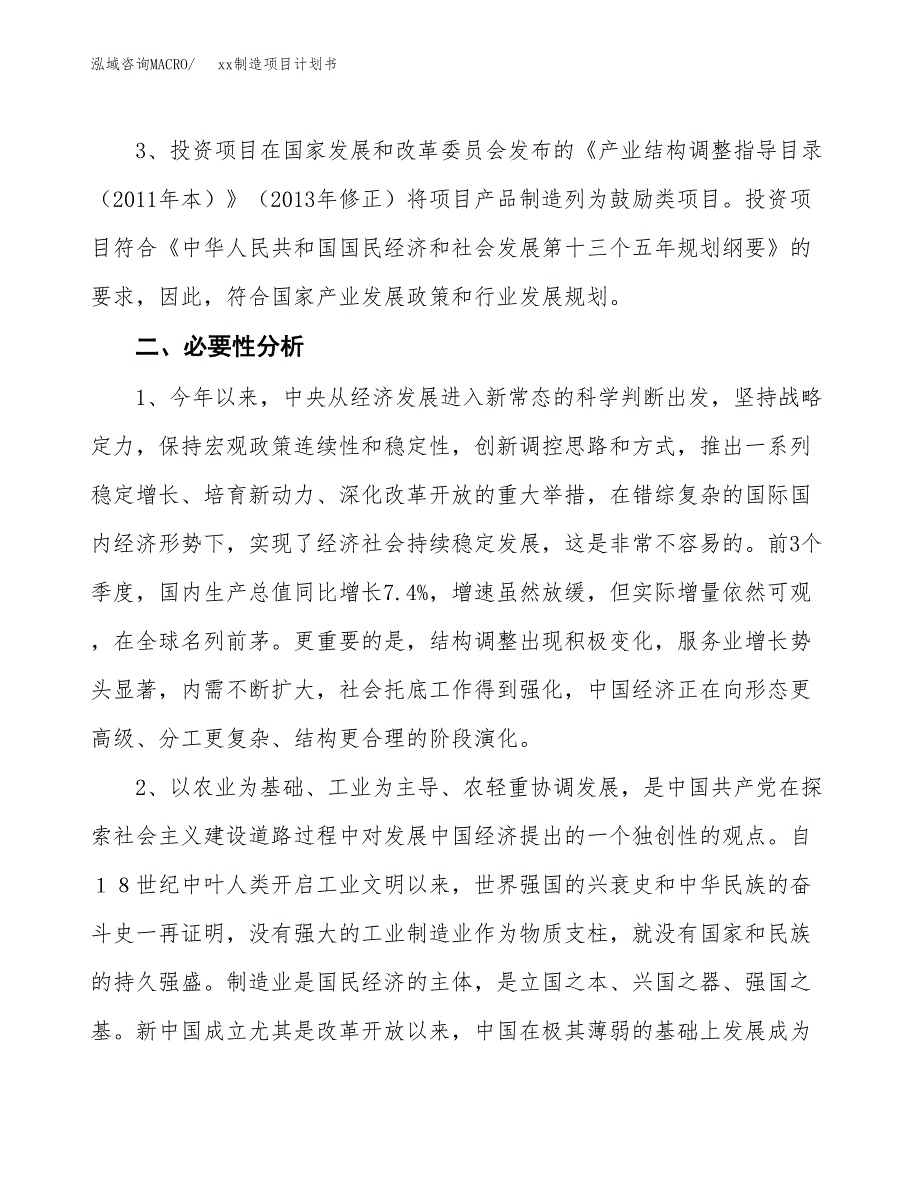 泓域咨询MACRO/　　xx制造项目计划书

3、投资项目在国家发展和改革委员会发布的《产业结构调整指导目录（2011年本）》（2013年修正）将项目产品制造列为鼓励类项目。投资项目符合《中华人民共和国国民经济和社会发展第十三个五年规划纲要》的要求，因此，符合国家产业发展政策和行业发展规划。

二、必要性分析

1、今年以来，中央从经济发展进入新常态的科学判断出发，坚持战略定力，保持宏观政策连续性和稳定性，创新调控思路和方式，推出一系列稳定增长、培育新动力、深化改革开放的重大举措，在错综复杂的国际国内经济形势下，实现了经济社会持续稳定发展，这是非常不容易的。前3个季度，国内生产总值同比增长7.4%，增速虽然放缓，但实际增量依然可观，在全球名列前茅。更重要的是，结构调整出现积极变化，服务业增长势头显著，内需不断扩大，社会托底工作得到强化，中国经济正在向形态更高级、分工更复杂、结构更合理的阶段演化。

2、以农业为基础、工业为主导、农轻重协调发展，是中国共产党在探索社会主义建设道路过程中对发展中国经济提出的一个独创性的观点。自１８世纪中叶人类开启工业文明以来，世界强国的兴衰史和中华民族的奋斗史一再证明，没有强大的工业制造业作为物质支柱，就没有国家和民族的持久强盛。制造业是国民经济的主体，是立国之本、兴国之器、强国之基。新中国成立尤其是改革开放以来，中国在极其薄弱的基础上发展成为